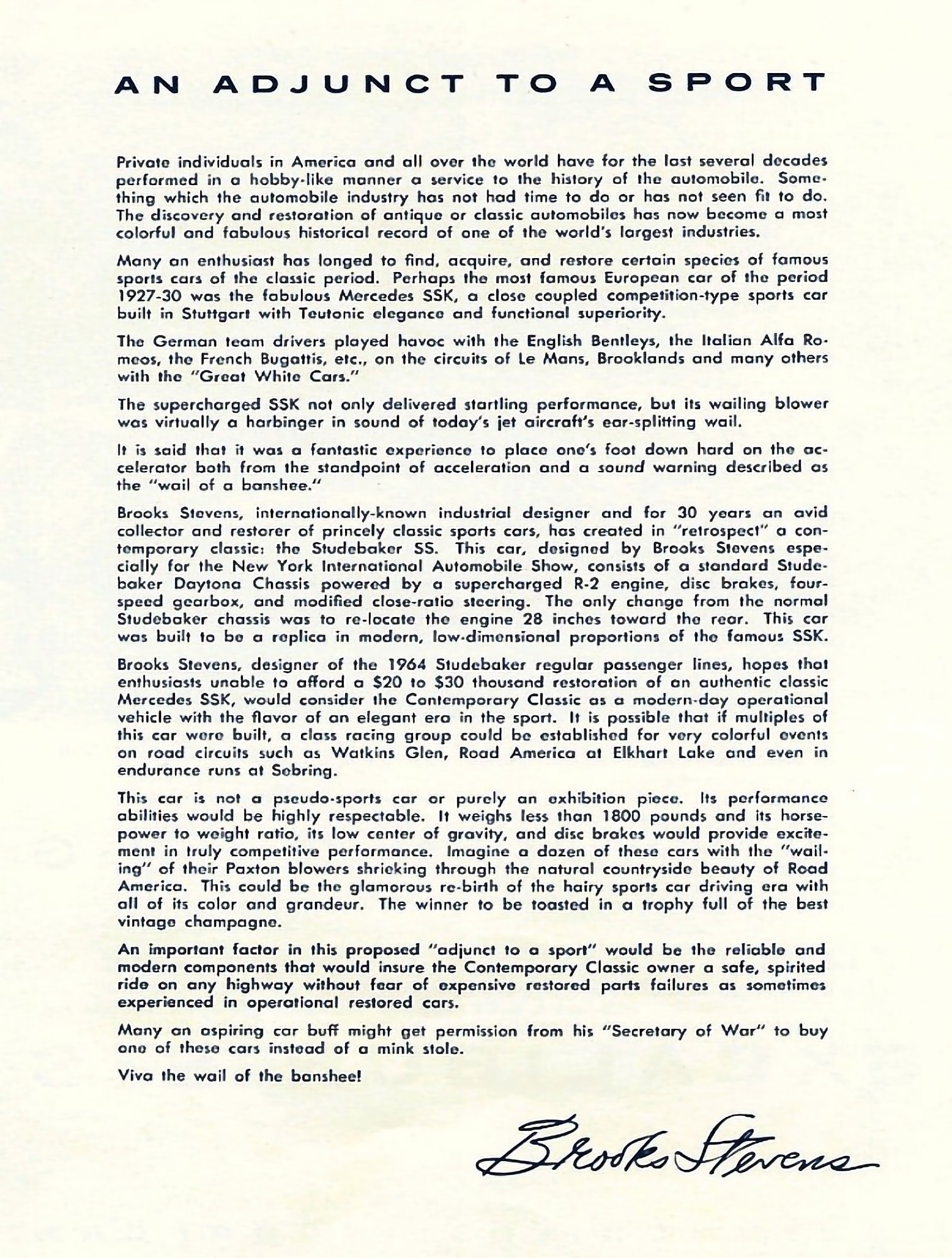 AN ADJUNCT TO A SPORT

Private individuals in America and all over the world have for the last several decades performed in a hobby-like manner a service to the history of the automobile. Something which the automobile industry has not had time to do or has not seen fit to do. The discovery and restoration of antique or classic automobiles has now become a most colorful and fabulous historical record of one of the world's largest industries.

Many an enthusiast has longed to find, acquire, and restore certain species of famous sports cars of the classic period. Perhaps the most famous European car of the period 1927-30 was the fabulous Mercedes SSK, a close coupled competition-type sports car built in Stuttgart with Teutonic elegance and functional superiority.

The German team drivers played havoc with the English Bentleys, the Italian Alfa Romeos, the French Bugattis, etc., on the circuits of Le Mans, Brooklands and many others with the "Great White Cars."

The supercharged SSK not only delivered startling performance, but its wailing blower was virtually a harbinger in sound of today's jet aircraft's ear-splitting wail.

It is said that it was a fantastic experience to place one's foot down hard on the accelerator both from the standpoint of acceleration and a sound warning described as the "wail of a banshee."

Brooks Stevens, internationally-known industrial designer and for 30 years an avid collector and restorer of princely classic sports cars, has created in "retrospect" a contemporary classic: the Studebaker SS. This car, designed by Brooks Stevens especially for the New York International Automobile Show, consists of a standard Studebaker Daytona Chassis powered by a supercharged R-2 engine, disc brakes, four-speed gearbox, and modified close-ratio steering. The only change from the normal Studebaker chassis was to re-locate the engine 28 inches toward the rear. This car was built to be a replica in modern, low-dimensional proportions of the famous SSK.

Brooks Stevens, designer of the 1964 Studebaker regular passenger lines, hopes that enthusiasts unable to afford a $20 to $30 thousand restoration of an authentic classic Mercedes SSK, would consider the Contemporary Classic as a modern-day operational vehicle with the flavor of an elegant era in the sport. It is possible that if multiples of this car were built, a class racing group could be established for very colorful events on road circuits such as Watkins Glen, Road America at Elkhart Lake and even in endurance runs at Sebring.

This car is not a pseudo-sports car or purely an exhibition piece. Its performance abilities would be highly respectable. It weighs less than 1800 pounds and its horsepower to weight ratio, its low center of gravity, and disc brakes would provide excitement in truly competitive performance. Imagine a dozen of these cars with the "wailing" of their Paxton blowers shrieking through the natural countryside beauty of Road America. This could be the glamorous re-birth of the hairy sports car driving era with all of its color and grandeur. The winner to be toasted in a trophy full of the best vintage champagne.

An important factor in this proposed "adjunct to a sport" would be the reliable and modern components that would insure the Contemporary Classic owner a safe, spirited ride on any highway without fear of expensive restored parts failures as sometimes experienced in operational restored cars.

Many an aspiring car buff might get permission from his "Secretary of War" to buy one of these cars instead of a mink stole.

Viva the wail of the banshee!

Brooks Stevens